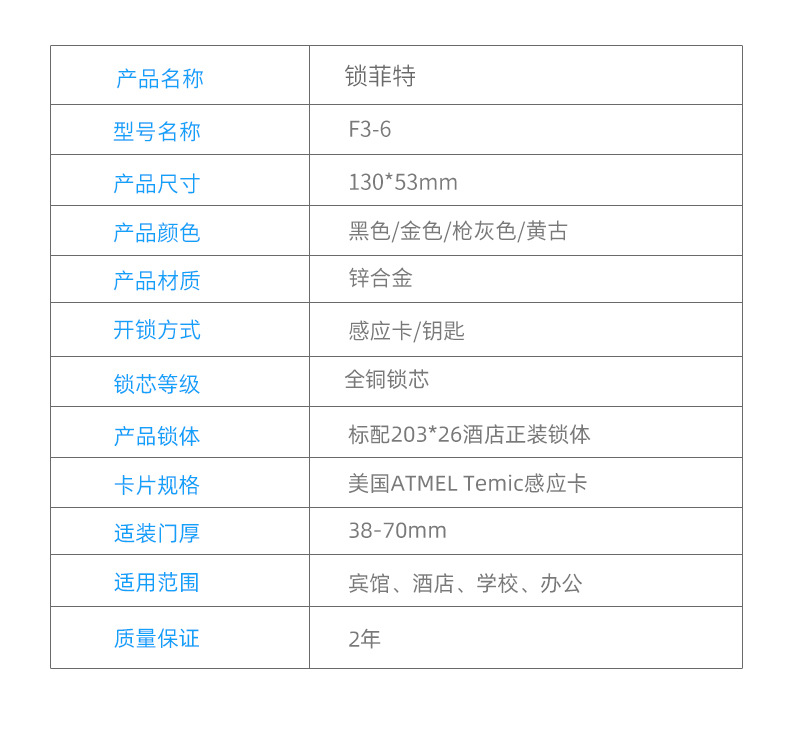 | 产品名称 | 锁菲特 |
|---|---|
| 型号名称 | F3-6 |
| 产品尺寸 | 130*53mm |
| 产品颜色 | 黑色/金色/枪灰色/黄古 |
| 产品材质 | 锌合金 |
| 开锁方式 | 感应卡/钥匙 |
| 锁芯等级 | 全铜锁芯 |
| 产品锁体 | 标配203*26酒店正装锁体 |
| 卡片规格 | 美国ATMEL Temic感应卡 |
| 适装门厚 | 38-70mm |
| 适用范围 | 宾馆、酒店、学校、办公 |
| 质量保证 | 2年 |